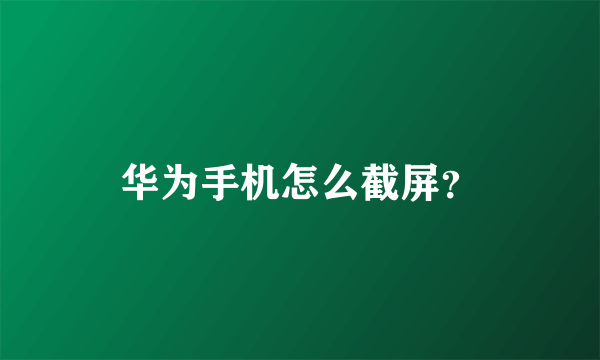 华为手机怎么截屏?